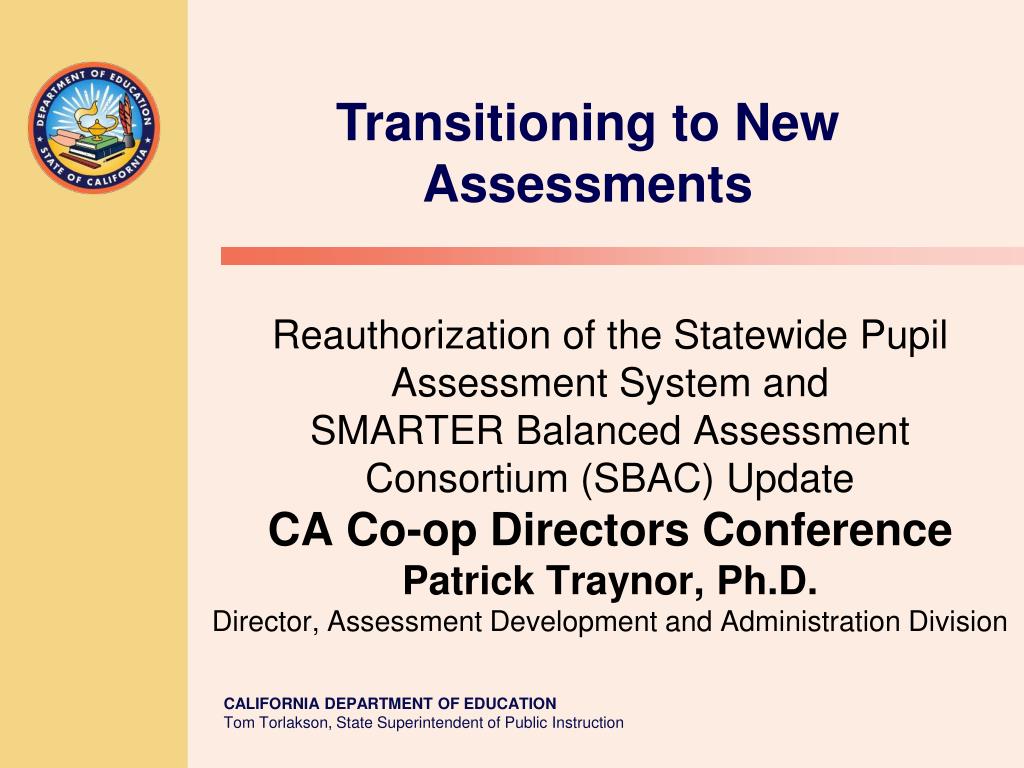 DEPARTMENT OF EDUCATION
STATE OF CALIFORNIA

Transitioning to New Assessments

Reauthorization of the Statewide Pupil Assessment System and
SMARTER Balanced Assessment Consortium (SBAC) Update
CA Co-op Directors Conference
Patrick Traynor, Ph.D.
Director, Assessment Development and Administration Division

CALIFORNIA DEPARTMENT OF EDUCATION
Tom Torlakson, State Superintendent of Public Instruction